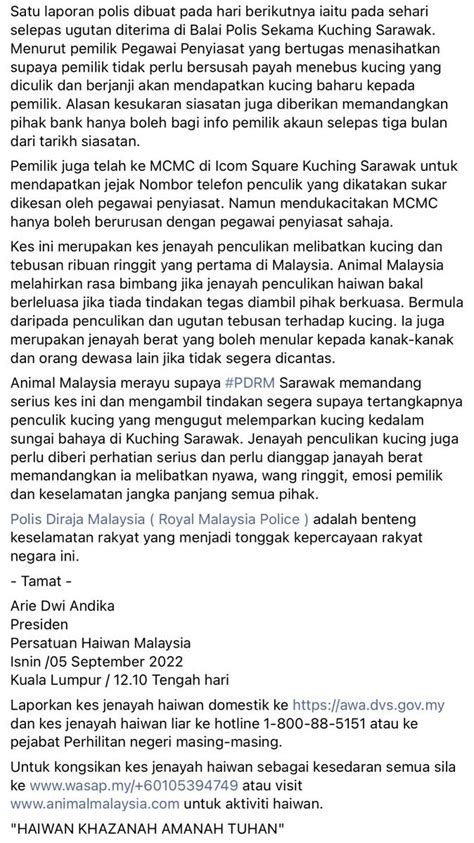 Satu laporan polis dibuat pada hari berikutnya iaitu pada sehari selepas ugutan diterima di Balai Polis Sekama Kuching Sarawak. Menurut pemilik Pegawai Penyiasat yang bertugas menasihatkan supaya pemilik tidak perlu bersusah payah menebus kucing yang diculik dan berjanji akan mendapatkan kucing baharu kepada pemilik. Alasan kesukaran siasatan juga diberikan memandangkan pihak bank hanya boleh bagi info pemilik akaun selepas tiga bulan dari tarikh siasatan.

Pemilik juga telah ke MCMC di Icom Square Kuching Sarawak untuk mendapatkan jejak Nombor telefon penculik yang dikatakan sukar dikesan oleh pegawai penyiasat. Namun mendukacitakan MCMC hanya boleh berurusan dengan pegawai penyiasat sahaja.

Kes ini merupakan kes jenayah penculikan melibatkan kucing dan tebusan ribuan ringgit yang pertama di Malaysia. Animal Malaysia melahirkan rasa bimbang jika jenayah penculikan haiwan bakal berleluasa jika tiada tindakan tegas diambil pihak berkuasa. Bermula daripada penculikan dan ugutan tebusan terhadap kucing. Ia juga merupakan jenayah berat yang boleh menular kepada kanak-kanak dan orang dewasa lain jika tidak segera dicantas.

Animal Malaysia merayu supaya #PDRM Sarawak memandang serius kes ini dan mengambil tindakan segera supaya tertangkapnya penculik kucing yang mengugut melemparkan kucing kedalam sungai bahaya di Kuching Sarawak. Jenayah penculikan kucing juga perlu diberi perhatian serius dan perlu dianggap janayah berat memandangkan ia melibatkan nyawa, wang ringgit, emosi pemilik dan keselamatan jangka panjang semua pihak.

Polis Diraja Malaysia ( Royal Malaysia Police ) adalah benteng keselamatan rakyat yang menjadi tonggak kepercayaan rakyat negara ini.

- Tamat -

Arie Dwi Andika
Presiden
Persatuan Haiwan Malaysia
Isnin /05 September 2022
Kuala Lumpur / 12.10 Tengah hari

Laporkan kes jenayah haiwan domestik ke https://awa.dvs.gov.my dan kes jenayah haiwan liar ke hotline 1-800-88-5151 atau ke pejabat Perhilitan negeri masing-masing.

Untuk kongsikan kes jenayah haiwan sebagai kesedaran semua sila ke www.wasap.my/+60105394749 atau visit www.animalmalaysia.com untuk aktiviti haiwan.

"HAIWAN KHAZANAH AMANAH TUHAN"